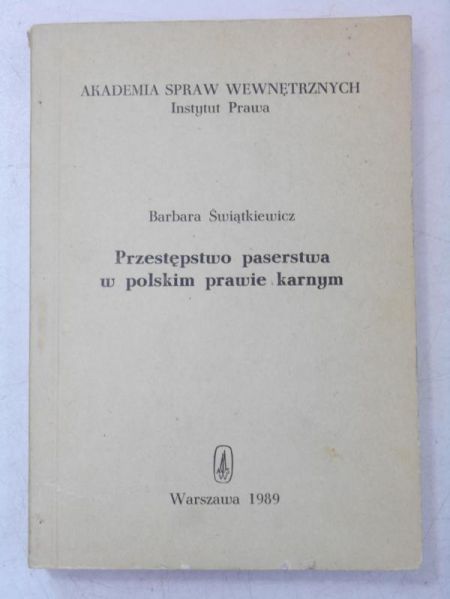 AKADEMIA SPRAW WEWNĘTRZNYCH
Instytut Prawa

Barbara Świątkiewicz

Przestępstwo paserstwa w polskim prawie karnym

Warszawa 1989